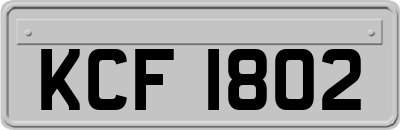 KCF 1802